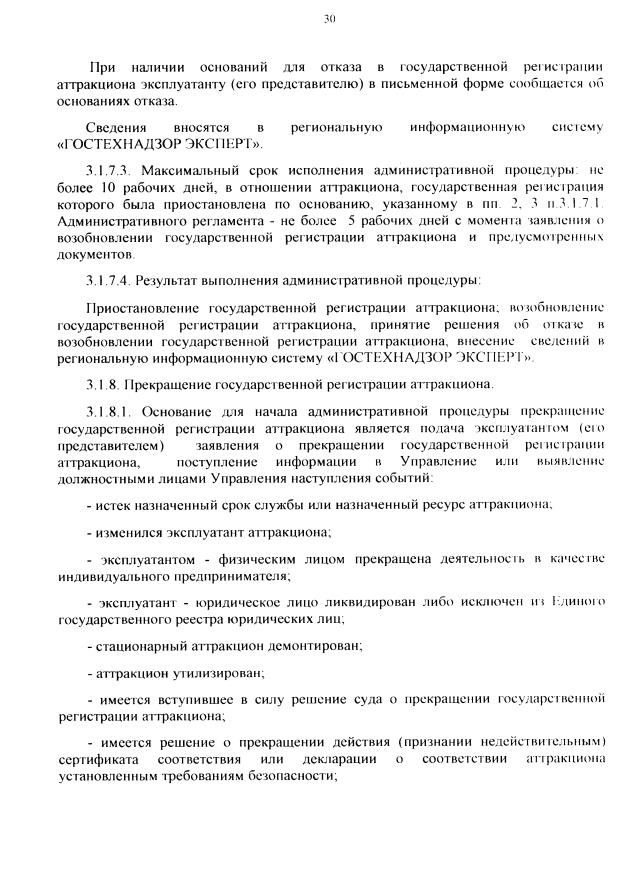 30

При наличии оснований для отказа в государственной регистрации аттракциона эксплуатанту (его представителю) в письменной форме сообщается об основаниях отказа.

Сведения вносятся в региональную информационную систему «ГОСТЕХНАДЗОР ЭКСПЕРТ».

3.1.7.3. Максимальный срок исполнения административной процедуры: не более 10 рабочих дней, в отношении аттракциона, государственная регистрация которого была приостановлена по основанию, указанному в пп. 2, 3 п.3.1.7.1. Административного регламента - не более 5 рабочих дней с момента заявления о возобновлении государственной регистрации аттракциона и предусмотренных документов.

3.1.7.4. Результат выполнения административной процедуры:

Приостановление государственной регистрации аттракциона; возобновление государственной регистрации аттракциона, принятие решения об отказе в возобновлении государственной регистрации аттракциона, внесение сведений в региональную информационную систему «ГОСТЕХНАДЗОР ЭКСПЕРТ».

3.1.8. Прекращение государственной регистрации аттракциона.

3.1.8.1. Основание для начала административной процедуры прекращение государственной регистрации аттракциона является подача эксплуатантом (его представителем) заявления о прекращении государственной регистрации аттракциона, поступление информации в Управление или выявление должностными лицами Управления наступления событий:

- истек назначенный срок службы или назначенный ресурс аттракциона;

- изменился эксплуатант аттракциона;

- эксплуатантом - физическим лицом прекращена деятельность в качестве индивидуального предпринимателя;

- эксплуатант - юридическое лицо ликвидирован либо исключен из Единого государственного реестра юридических лиц;

- стационарный аттракцион демонтирован;

- аттракцион утилизирован;

- имеется вступившее в силу решение суда о прекращении государственной регистрации аттракциона;

- имеется решение о прекращении действия (признании недействительным) сертификата соответствия или декларации о соответствии аттракциона установленным требованиям безопасности;